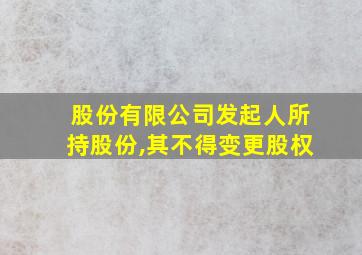 股份有限公司发起人所持股份,其不得变更股权